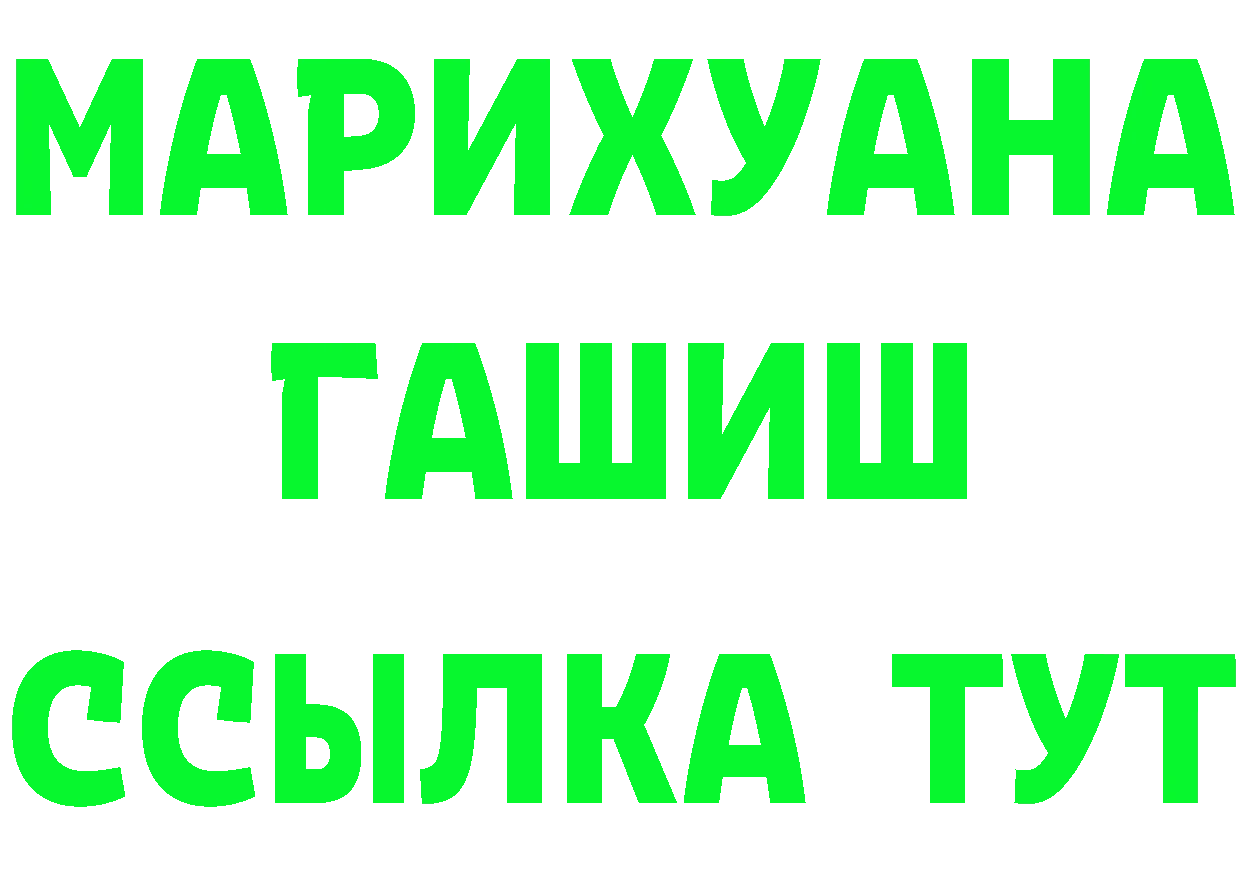 МАРИХУАНА
ГАШИШ
ССЫЛКА ТУТ